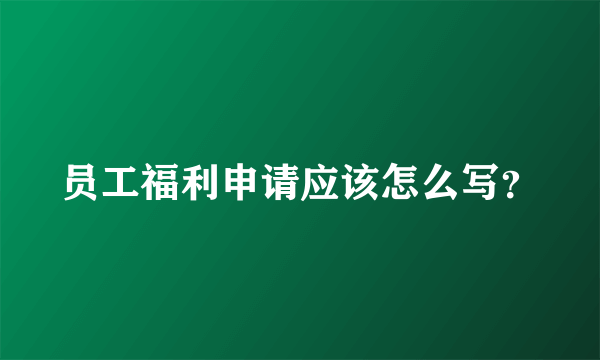 员工福利申请应该怎么写?